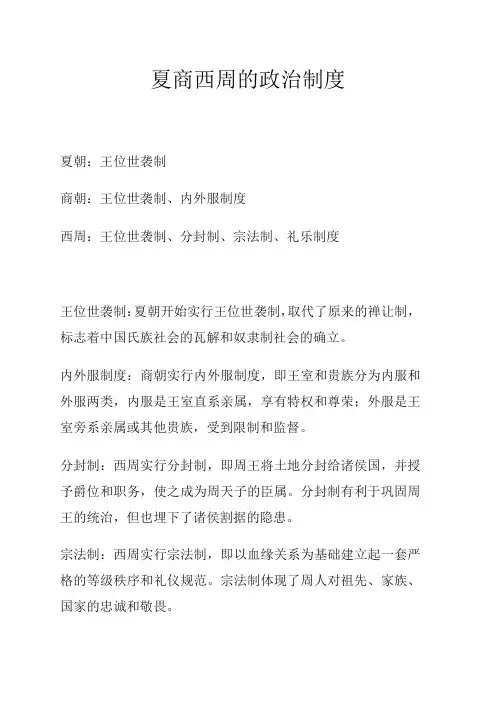 夏商西周的政治制度

夏朝：王位世袭制

商朝：王位世袭制、内外服制度

西周：王位世袭制、分封制、宗法制、礼乐制度

王位世袭制：夏朝开始实行王位世袭制，取代了原来的禅让制，标志着中国氏族社会的瓦解和奴隶制社会的确立。

内外服制度：商朝实行内外服制度，即王室和贵族分为内服和外服两类，内服是王室直系亲属，享有特权和尊荣；外服是王室旁系亲属或其他贵族，受到限制和监督。

分封制：西周实行分封制，即周王将土地分封给诸侯国，并授予爵位和职务，使之成为周天子的臣属。分封制有利于巩固周王的统治，但也埋下了诸侯割据的隐患。

宗法制：西周实行宗法制，即以血缘关系为基础建立起一套严格的等级秩序和礼仪规范。宗法制体现了周人对祖先、家族、国家的忠诚和敬畏。